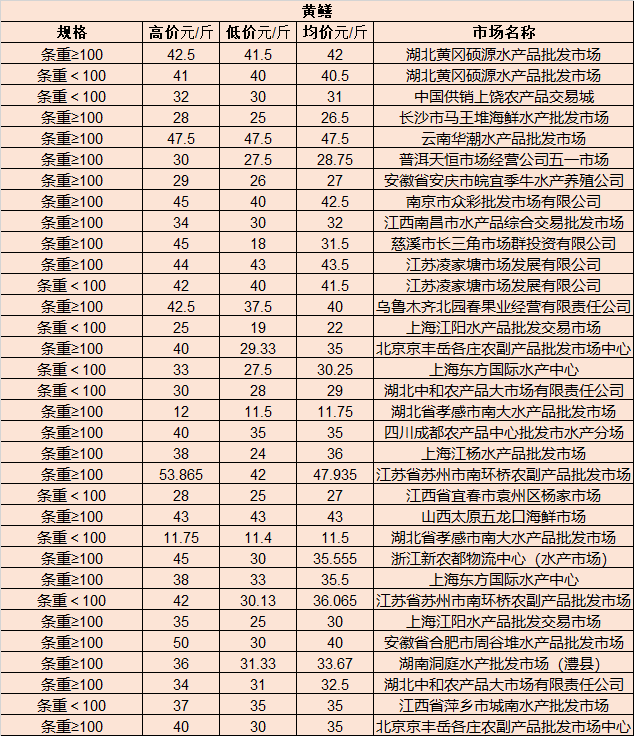 黄鳝

| 规格 | 高价元/斤 | 低价元/斤 | 均价元/斤 | 市场名称 |
|---|---|---|---|---|
| 条重≥100 | 42.5 | 41.5 | 42 | 湖北黄冈硕源水产品批发市场 |
| 条重＜100 | 41 | 40 | 40.5 | 湖北黄冈硕源水产品批发市场 |
| 条重＜100 | 32 | 30 | 31 | 中国供销上饶农产品交易城 |
| 条重≥100 | 28 | 25 | 26.5 | 长沙市马王堆海鲜水产批发市场 |
| 条重≥100 | 47.5 | 47.5 | 47.5 | 云南华潮水产品批发市场 |
| 条重≥100 | 30 | 27.5 | 28.75 | 普洱天恒市场经营公司五一市场 |
| 条重≥100 | 29 | 26 | 27 | 安徽省安庆市皖宜季牛水产养殖公司 |
| 条重≥100 | 45 | 40 | 42.5 | 南京市众彩批发市场有限公司 |
| 条重≥100 | 34 | 30 | 32 | 江西南昌市水产品综合交易批发市场 |
| 条重≥100 | 45 | 18 | 31.5 | 慈溪市长三角市场群投资有限公司 |
| 条重≥100 | 44 | 43 | 43.5 | 江苏凌家塘市场发展有限公司 |
| 条重＜100 | 42 | 40 | 41.5 | 江苏凌家塘市场发展有限公司 |
| 条重≥100 | 42.5 | 37.5 | 40 | 乌鲁木齐北园春果业经营有限责任公司 |
| 条重＜100 | 25 | 19 | 22 | 上海江阳水产品批发交易市场 |
| 条重≥100 | 40 | 29.33 | 35 | 北京京丰岳各庄农副产品批发市场中心 |
| 条重＜100 | 33 | 27.5 | 30.25 | 上海东方国际水产中心 |
| 条重＜100 | 30 | 28 | 29 | 湖北中和农产品大市场有限责任公司 |
| 条重≥100 | 12 | 11.5 | 11.75 | 湖北省孝感市南大水产品批发市场 |
| 条重≥100 | 40 | 35 | 35 | 四川成都农产品中心批发市水产分场 |
| 条重≥100 | 38 | 24 | 36 | 上海江杨水产品批发市场 |
| 条重≥100 | 53.865 | 42 | 47.935 | 江苏省苏州市南环桥农副产品批发市场 |
| 条重＜100 | 28 | 25 | 27 | 江西省宜春市袁州区杨家市场 |
| 条重≥100 | 43 | 43 | 43 | 山西太原五龙口海鲜市场 |
| 条重＜100 | 11.75 | 11.4 | 11.5 | 湖北省孝感市南大水产品批发市场 |
| 条重≥100 | 45 | 30 | 35.555 | 浙江新农都物流中心（水产市场） |
| 条重≥100 | 38 | 33 | 35.5 | 上海东方国际水产中心 |
| 条重＜100 | 42 | 30.13 | 36.065 | 江苏省苏州市南环桥农副产品批发市场 |
| 条重≥100 | 35 | 25 | 30 | 上海江阳水产品批发交易市场 |
| 条重≥100 | 50 | 30 | 40 | 安徽省合肥市周谷堆水产品批发市场 |
| 条重≥100 | 36 | 31.33 | 33.67 | 湖南洞庭水产批发市场（澧县） |
| 条重≥100 | 34 | 31 | 32.5 | 湖北中和农产品大市场有限责任公司 |
| 条重＜100 | 37 | 35 | 35 | 江西省萍乡市城南水产批发市场 |
| 条重≥100 | 40 | 30 | 35 | 北京京丰岳各庄农副产品批发市场中心 |